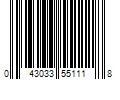 0 43033 55111 8